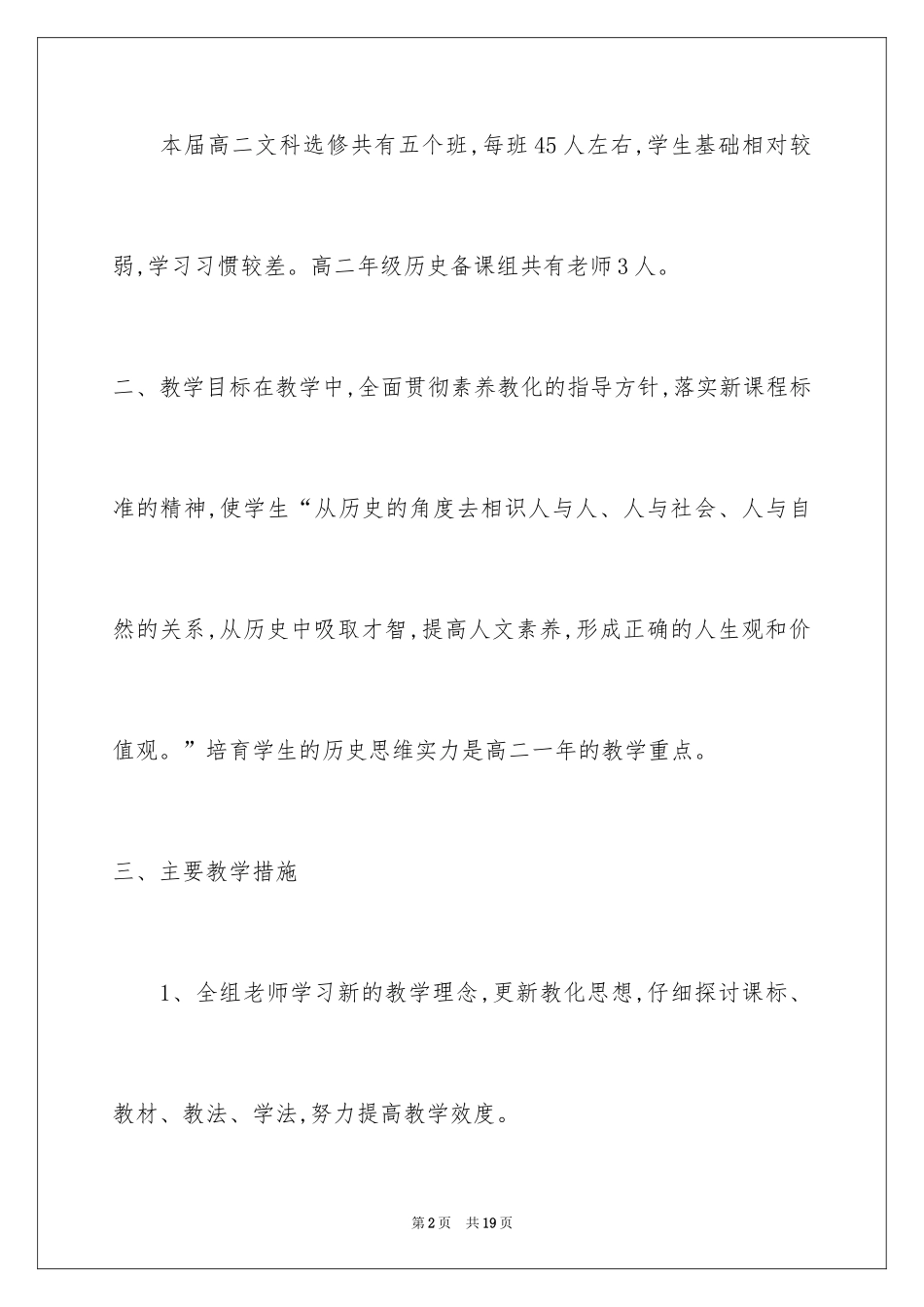 本届高二文科选修共有五个班,每班45人左右,学生基础相对较弱,学习习惯较差。高二年级历史备课组共有老师3人。

二、教学目标在教学中,全面贯彻素养教化的指导方针,落实新课程标准的精神,使学生“从历史的角度去相识人与人、人与社会、人与自然的关系,从历史中吸取才智,提高人文素养,形成正确的人生观和价值观。”培育学生的历史思维实力是高二一年的教学重点。

三、主要教学措施

1、全组老师学习新的教学理念,更新教化思想,仔细探讨课标、教材、教法、学法,努力提高教学效度。

第2页 共19页